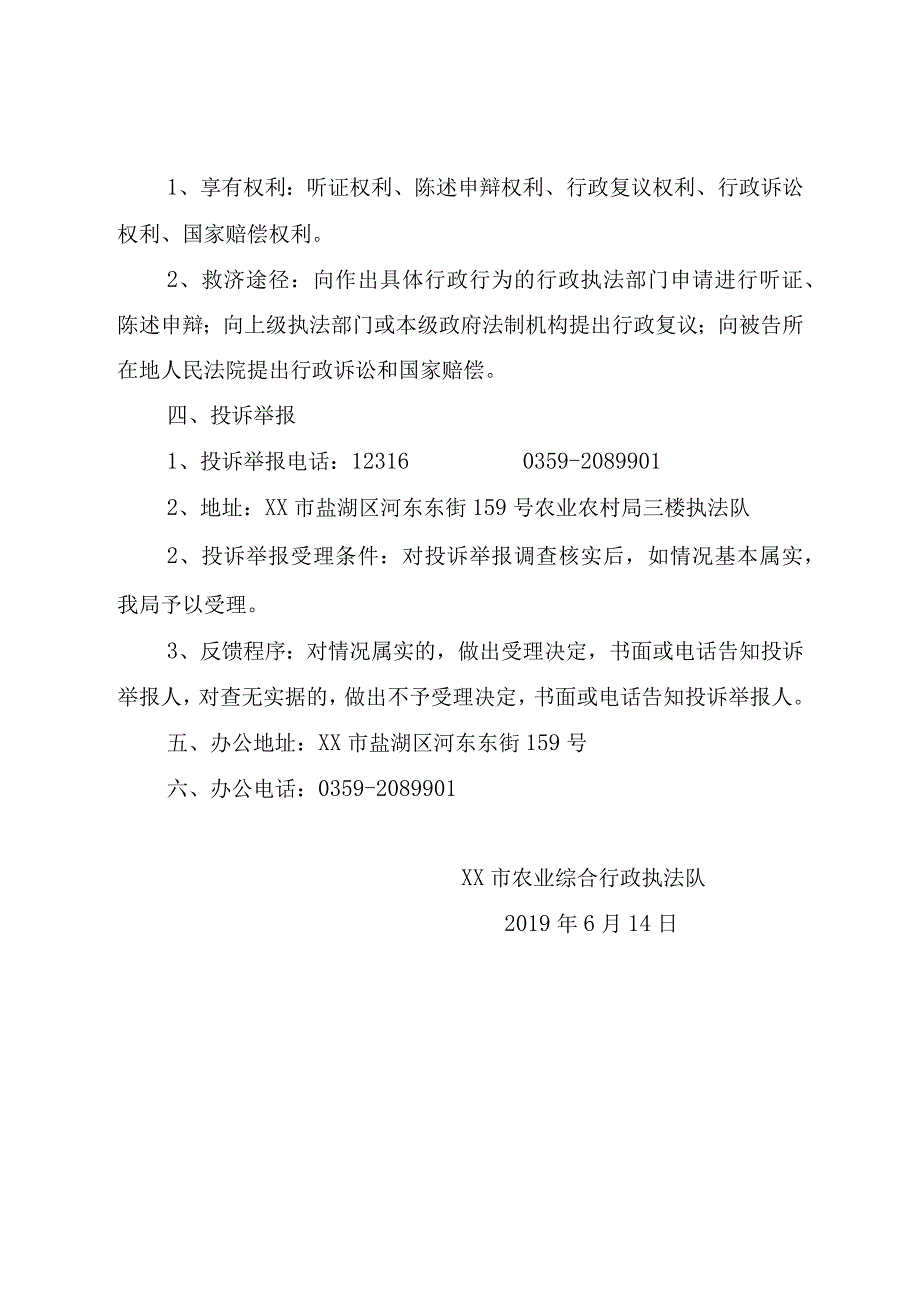 1、享有权利：听证权利、陈述申辩权利、行政复议权利、行政诉讼权利、国家赔偿权利。

2、救济途径：向作出具体行政行为的行政执法部门申请进行听证、陈述申辩；向上级执法部门或本级政府法制机构提出行政复议；向被告所在地人民法院提出行政诉讼和国家赔偿。

四、投诉举报

1、投诉举报电话：12316　　　　　0359-2089901

2、地址：XX 市盐湖区河东东街 159 号农业农村局三楼执法队

2、投诉举报受理条件：对投诉举报调查核实后，如情况基本属实，我局予以受理。

3、反馈程序：对情况属实的，做出受理决定，书面或电话告知投诉举报人，对查无实据的，做出不予受理决定，书面或电话告知投诉举报人。

五、办公地址：XX 市盐湖区河东东街 159 号

六、办公电话：0359-2089901

XX 市农业综合行政执法队

2019 年 6 月 14 日